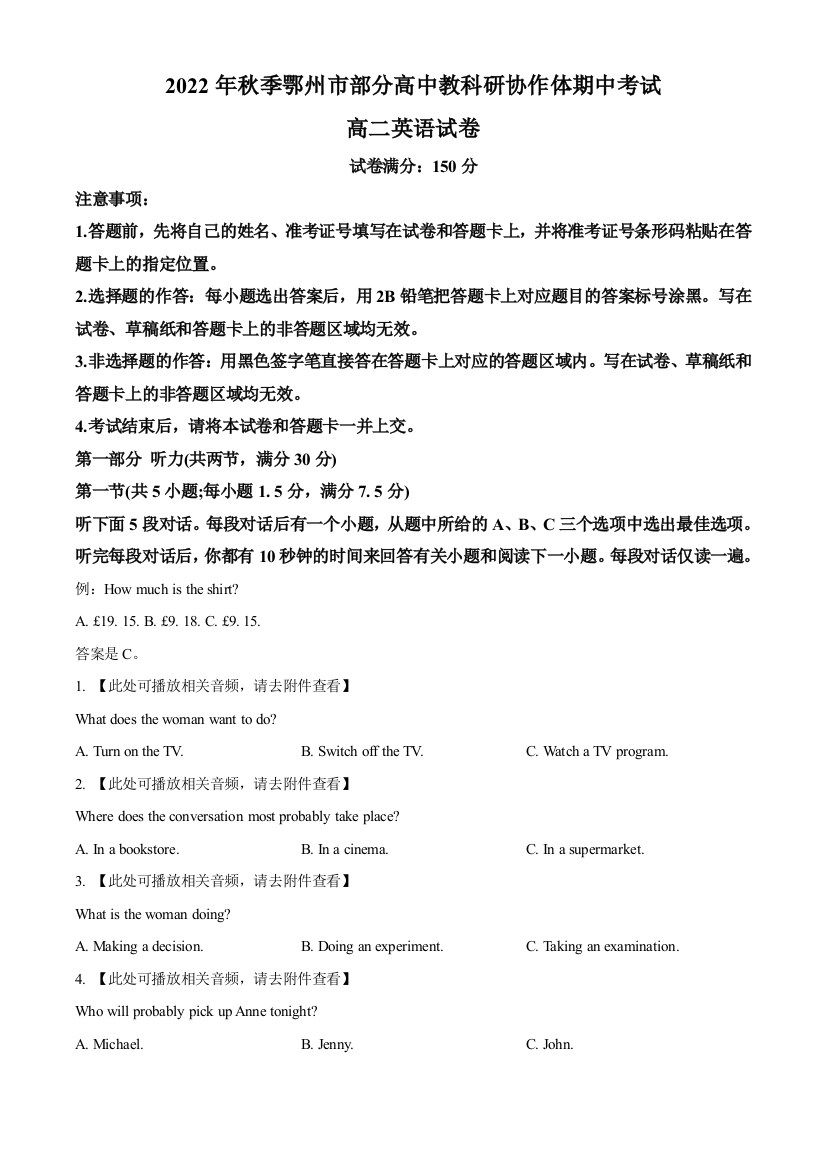 2022 年秋季鄂州市部分高中教科研协作体期中考试

高二英语试卷

试卷满分：150 分

注意事项：

1.答题前，先将自己的姓名、准考证号填写在试卷和答题卡上，并将准考证号条形码粘贴在答题卡上的指定位置。

2.选择题的作答：每小题选出答案后，用 2B 铅笔把答题卡上对应题目的答案标号涂黑。写在试卷、草稿纸和答题卡上的非答题区域均无效。

3.非选择题的作答：用黑色签字笔直接答在答题卡上对应的答题区域内。写在试卷、草稿纸和答题卡上的非答题区域均无效。

4.考试结束后，请将本试卷和答题卡一并上交。

第一部分 听力(共两节，满分 30 分)

第一节(共 5 小题;每小题 1. 5 分，满分 7. 5 分)

听下面 5 段对话。每段对话后有一个小题，从题中所给的 A、B、C 三个选项中选出最佳选项。听完每段对话后，你都有 10 秒钟的时间来回答有关小题和阅读下一小题。每段对话仅读一遍。

例：How much is the shirt?

A. £19. 15. B. £9. 18. C. £9. 15.

答案是 C。

1. 【此处可播放相关音频，请去附件查看】

What does the woman want to do?

A. Turn on the TV.
B. Switch off the TV.
C. Watch a TV program.

2. 【此处可播放相关音频，请去附件查看】

Where does the conversation most probably take place?

A. In a bookstore.
B. In a cinema.
C. In a supermarket.

3. 【此处可播放相关音频，请去附件查看】

What is the woman doing?

A. Making a decision.
B. Doing an experiment.
C. Taking an examination.

4. 【此处可播放相关音频，请去附件查看】

Who will probably pick up Anne tonight?

A. Michael.
B. Jenny.
C. John.